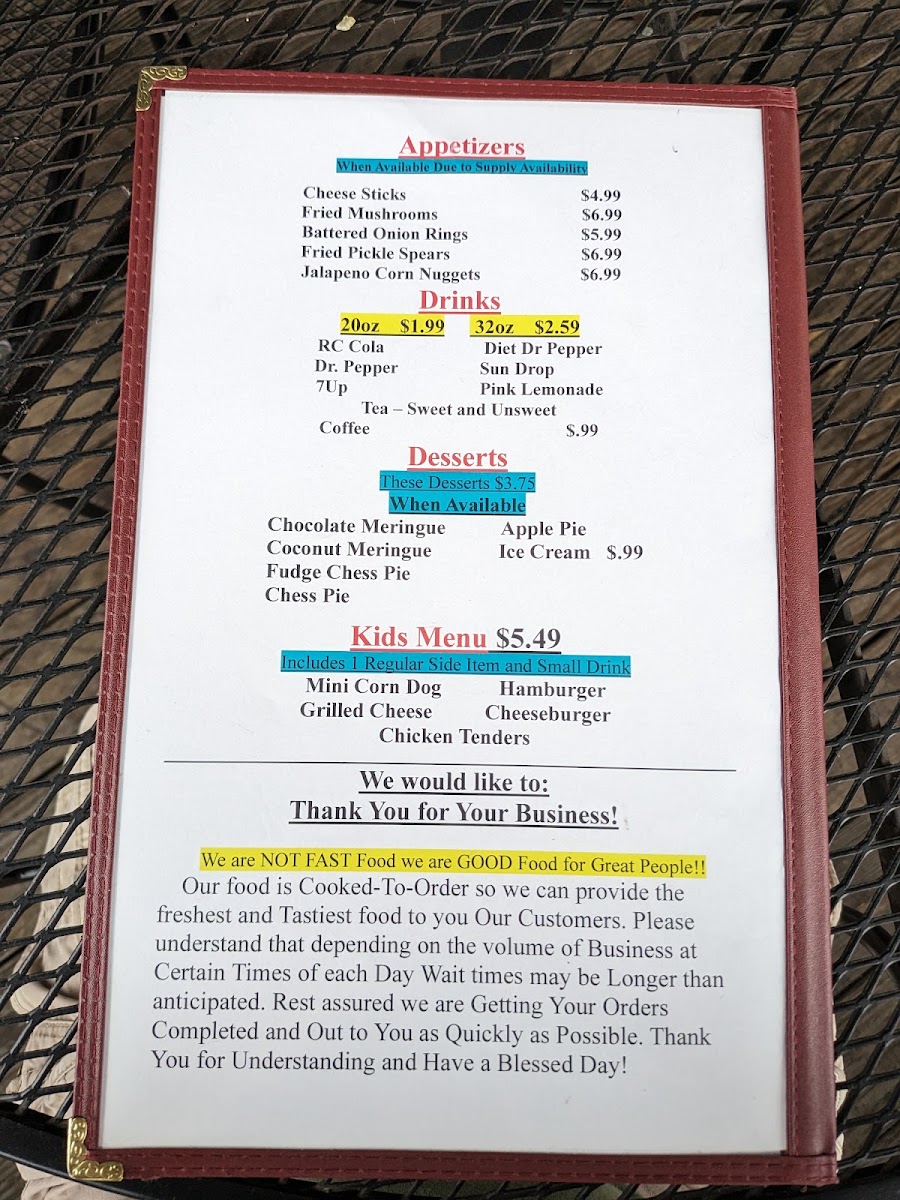 Appetizers
When Available Due to Supply Availability

Cheese Sticks $4.99
Fried Mushrooms $6.99
Battered Onion Rings $5.99
Fried Pickle Spears $6.99
Jalapeno Corn Nuggets $6.99

Drinks
20oz $1.99 32oz $2.59
RC Cola
Dr. Pepper
7Up
Diet Dr Pepper
Sun Drop
Pink Lemonade
Tea – Sweet and Unsweet
Coffee $.99

Desserts
These Desserts $3.75
When Available
Chocolate Meringue
Coconut Meringue
Fudge Chess Pie
Chess Pie
Apple Pie
Ice Cream $.99

Kids Menu $5.49
Includes 1 Regular Side Item and Small Drink
Mini Corn Dog
Grilled Cheese
Hamburger
Cheeseburger
Chicken Tenders

We would like to:
Thank You for Your Business!

We are NOT FAST Food we are GOOD Food for Great People!!

Our food is Cooked-To-Order so we can provide the freshest and Tastiest food to you Our Customers. Please understand that depending on the volume of Business at Certain Times of each Day Wait times may be Longer than anticipated. Rest assured we are Getting Your Orders Completed and Out to You as Quickly as Possible. Thank You for Understanding and Have a Blessed Day!